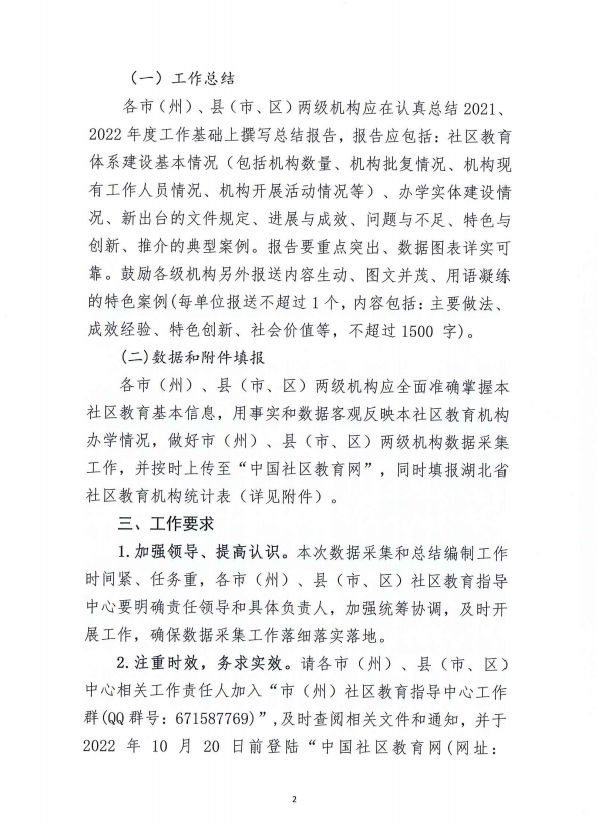 （一）工作总结

各市（州）、县（市、区）两级机构应在认真总结 2021、2022 年度工作基础上撰写总结报告，报告应包括：社区教育体系建设基本情况（包括机构数量、机构批复情况、机构现有工作人员情况、机构开展活动情况等）、办学实体建设情况、新出台的文件规定、进展与成效、问题与不足、特色与创新、推介的典型案例。报告要重点突出、数据图表详实可靠。鼓励各级机构另外报送内容生动、图文并茂、用语凝练的特色案例(每单位报送不超过 1 个，内容包括：主要做法、成效经验、特色创新、社会价值等，不超过 1500 字)。

(二)数据和附件填报

各市（州）、县（市、区）两级机构应全面准确掌握本社区教育基本信息，用事实和数据客观反映本社区教育机构办学情况，做好市（州）、县（市、区）两级机构数据采集工作，并按时上传至“中国社区教育网”，同时填报湖北省社区教育机构统计表（详见附件）。

三、工作要求

1.加强领导、提高认识。本次数据采集和总结编制工作时间紧、任务重，各市（州）、县（市、区）社区教育指导中心要明确责任领导和具体负责人，加强统筹协调，及时开展工作，确保数据采集工作落细落实落地。

2.注重时效，务求实效。请各市（州）、县（市、区）中心相关工作责任人加入“市（州）社区教育指导中心工作群(QQ 群号：671587769)”，及时查阅相关文件和通知，并于 2022 年 10 月 20 日前登陆“中国社区教育网(网址：

2